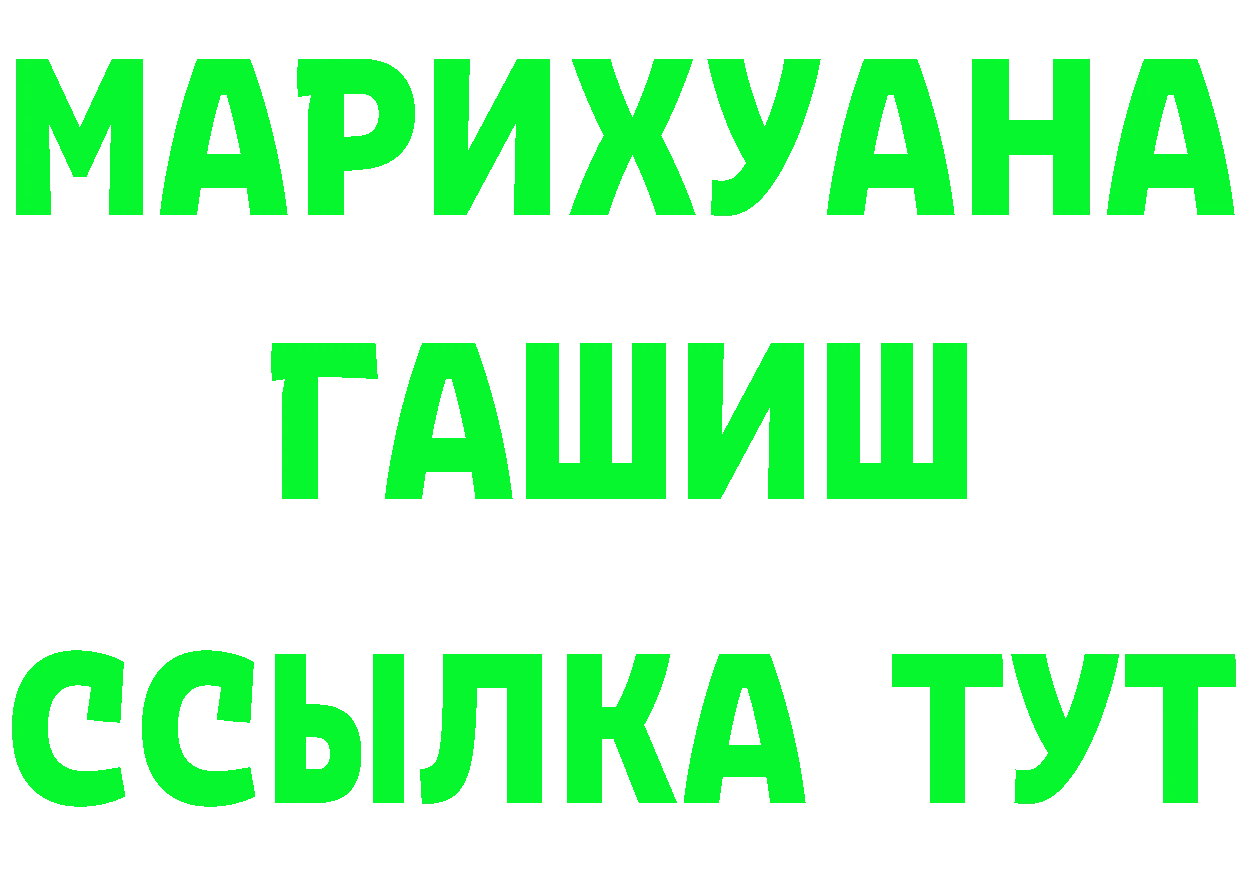 МАРИХУАНА
ГАШИШ
ССЫЛКА ТУТ